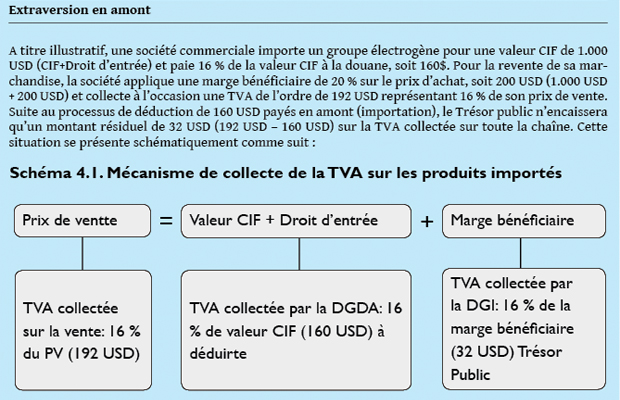 Extraversion en amont

A titre illustratif, une société commerciale importe un groupe électrogène pour une valeur CIF de 1.000 USD (CIF+Droit d'entrée) et paie 16 % de la valeur CIF à la douane, soit 160$. Pour la revente de sa marchandise, la société applique une marge bénéficiaire de 20 % sur le prix d'achat, soit 200 USD (1.000 USD + 200 USD) et collecte à l'occasion une TVA de l'ordre de 192 USD représentant 16 % de son prix de vente. Suite au processus de déduction de 160 USD payés en amont (importation), le Trésor public n'encaissera qu'un montant résiduel de 32 USD (192 USD – 160 USD) sur la TVA collectée sur toute la chaîne. Cette situation se présente schématiquement comme suit :

Schéma 4.1. Mécanisme de collecte de la TVA sur les produits importés

Prix de ventte = Valeur CIF + Droit d'entrée + Marge bénéficiaire

TVA collectée sur la vente: 16 % du PV (192 USD)

TVA collectée par la DGDA: 16 % de valeur CIF (160 USD) à déduirte

TVA collectée par la DGI: 16 % de la marge bénéficiaire (32 USD) Trésor Public